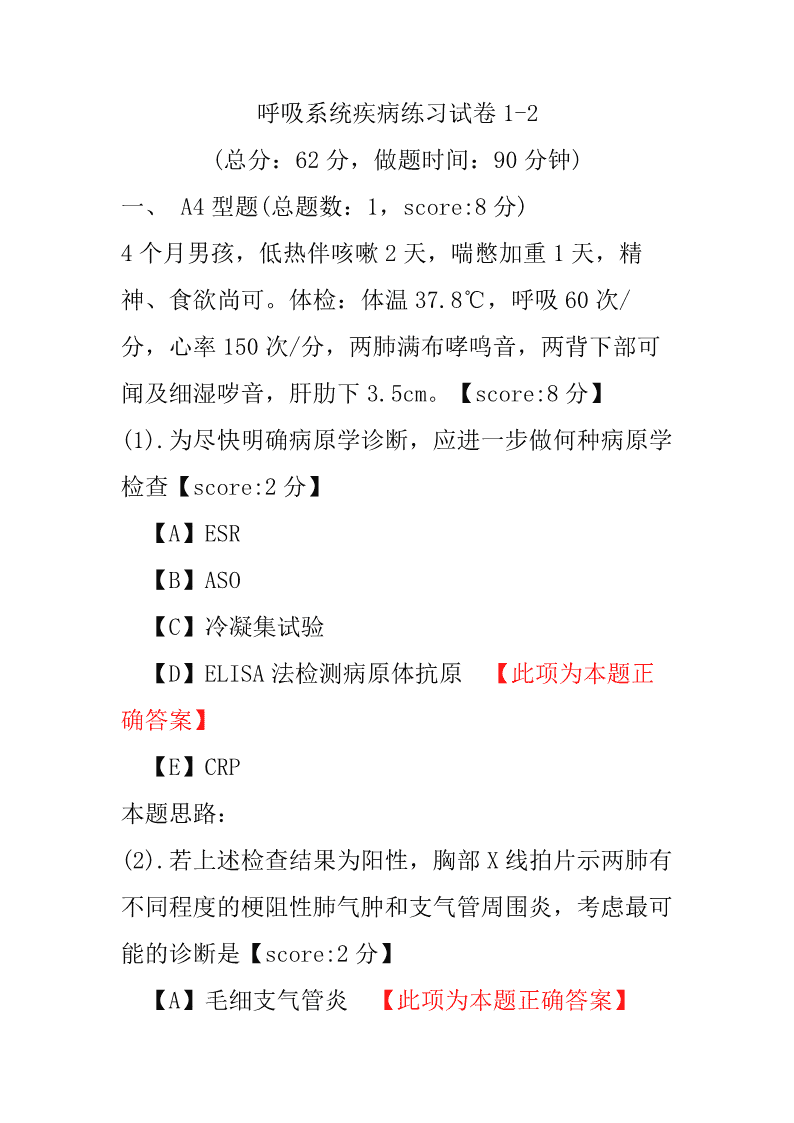 呼吸系统疾病练习试卷 1-2

（总分：62 分，做题时间：90 分钟）

一、 A4 型题(总题数：1，score:8 分)

4 个月男孩，低热伴咳嗽 2 天，喘憋加重 1 天，精神、食欲尚可。体检：体温 37.8℃，呼吸 60 次/分，心率 150 次/分，两肺满布哮鸣音，两背下部可闻及细湿啰音，肝肋下 3.5cm。【score:8 分】

(1).为尽快明确病原学诊断，应进一步做何种病原学检查【score:2 分】

【A】ESR

【B】ASO

【C】冷凝集试验

【D】ELISA 法检测病原体抗原 【此项为本题正确答案】

【E】CRP

本题思路：

(2).若上述检查结果为阳性，胸部 X 线拍片示两肺有不同程度的梗阻性肺气肿和支气管周围炎，考虑最可能的诊断是【score:2 分】

【A】毛细支气管炎 【此项为本题正确答案】